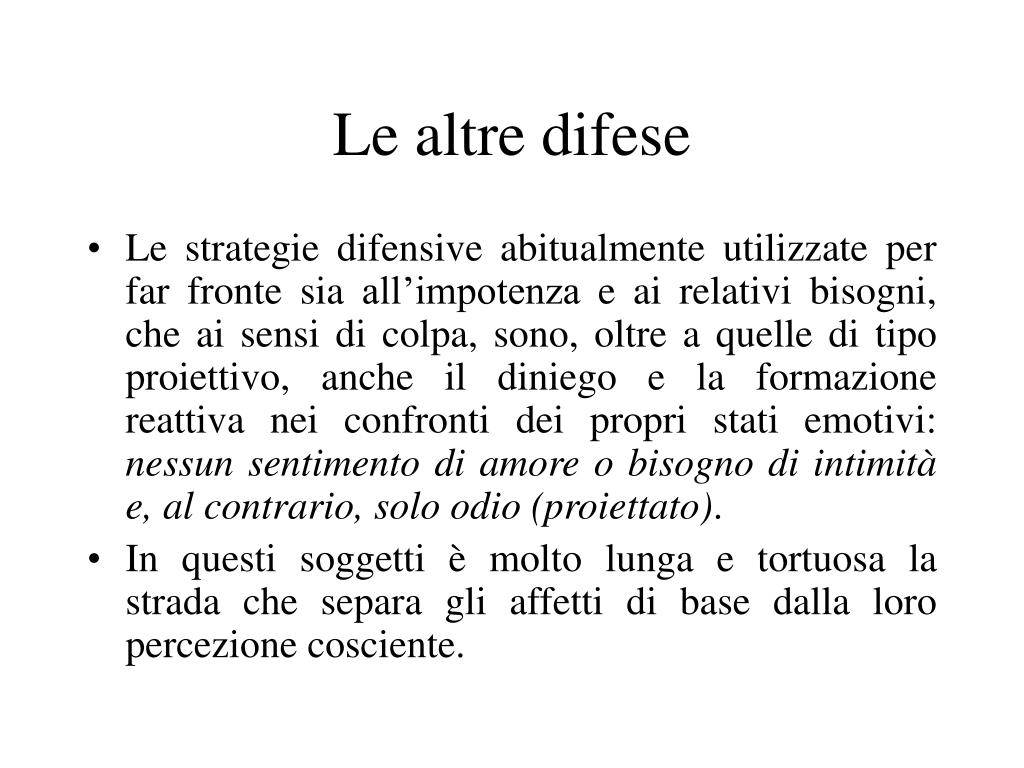 Le altre difese

• Le strategie difensive abitualmente utilizzate per far fronte sia all’impotenza e ai relativi bisogni, che ai sensi di colpa, sono, oltre a quelle di tipo proiettivo, anche il diniego e la formazione reattiva nei confronti dei propri stati emotivi: nessun sentimento di amore o bisogno di intimità e, al contrario, solo odio (proiettato).

• In questi soggetti è molto lunga e tortuosa la strada che separa gli affetti di base dalla loro percezione cosciente.